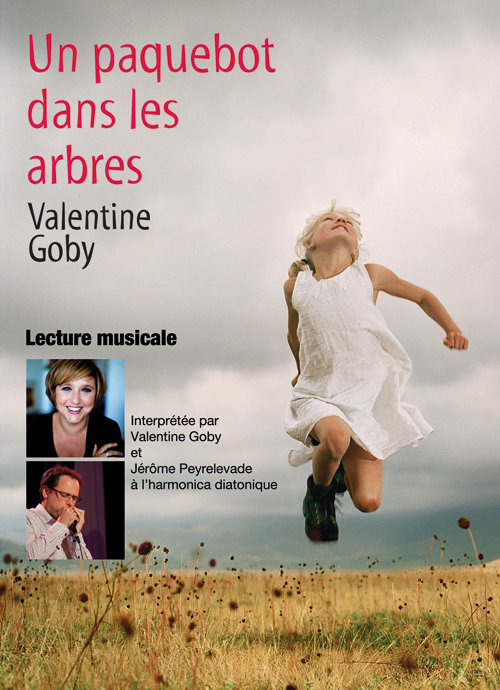 Un paquebot dans les arbres

Valentine Goby

Lecture musicale

Interprétée par
Valentine Goby
et
Jérôme Peyrelevade
à l'harmonica diatonique